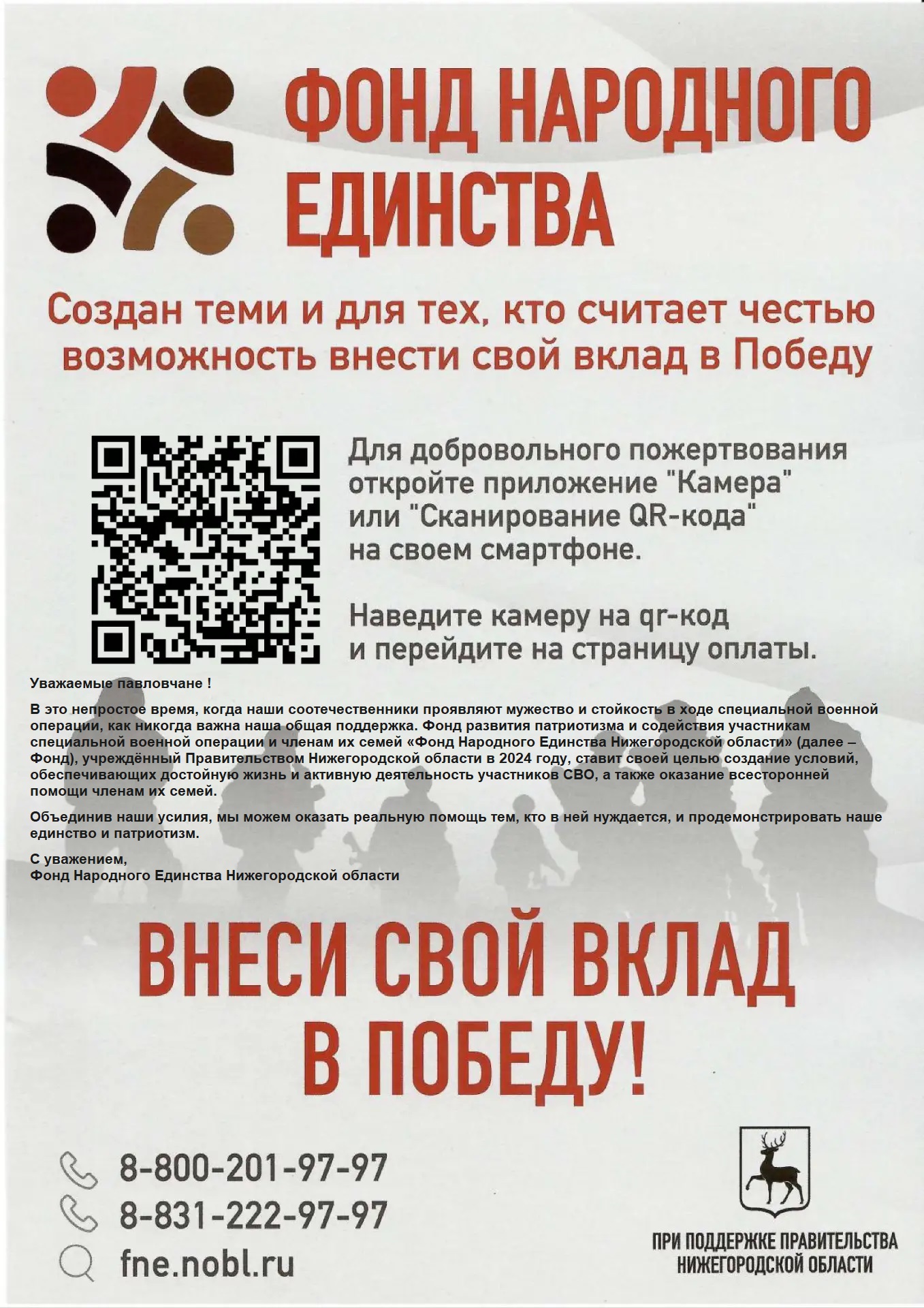 ФОНД НАРОДНОГО ЕДИНСТВА

Создан теми и для тех, кто считает честью возможность внести свой вклад в Победу

Для добровольного пожертвования откройте приложение "Камера" или "Сканирование QR-кода" на своем смартфоне.

Наведите камеру на qr-код и перейдите на страницу оплаты.

Уважаемые павловчане !

В это непростое время, когда наши соотечественники проявляют мужество и стойкость в ходе специальной военной операции, как никогда важна наша общая поддержка. Фонд развития патриотизма и содействия участникам специальной военной операции и членам их семей «Фонд Народного Единства Нижегородской области» (далее – Фонд), учреждённый Правительством Нижегородской области в 2024 году, ставит своей целью создание условий, обеспечивающих достойную жизнь и активную деятельность участников СВО, а также оказание всесторонней помощи членам их семей.

Объединив наши усилия, мы можем оказать реальную помощь тем, кто в ней нуждается, и продемонстрировать наше единство и патриотизм.

С уважением,
Фонд Народного Единства Нижегородской области

ВНЕСИ СВОЙ ВКЛАД В ПОБЕДУ!

8-800-201-97-97
8-831-222-97-97
fne.nobl.ru

ПРИ ПОДДЕРЖКЕ ПРАВИТЕЛЬСТВА НИЖЕГОРОДСКОЙ ОБЛАСТИ